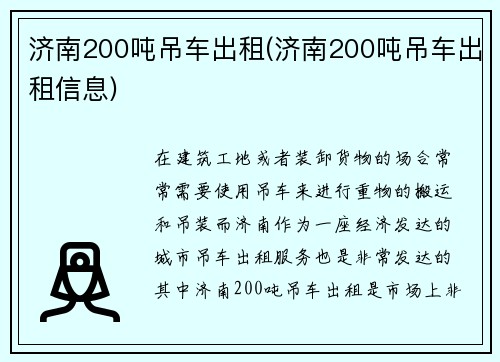 济南200吨吊车出租(济南200吨吊车出租信息)

在建筑工地或者装卸货物的场合常常需要使用吊车来进行重物的搬运和吊装而济南作为一座经济发达的城市吊车出租服务也是非常发达的其中济南200吨吊车出租是市场上非